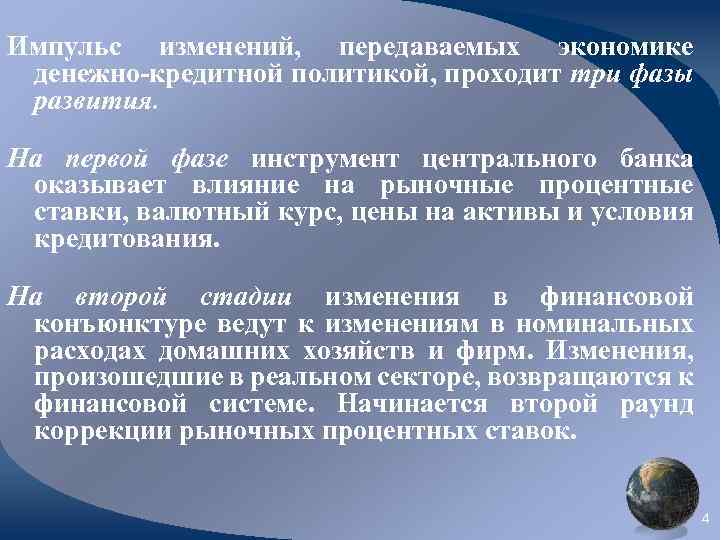 Импульс изменений, передаваемых экономике денежно-кредитной политикой, проходит три фазы развития.

На первой фазе инструмент центрального банка оказывает влияние на рыночные процентные ставки, валютный курс, цены на активы и условия кредитования.

На второй стадии изменения в финансовой конъюнктуре ведут к изменениям в номинальных расходах домашних хозяйств и фирм. Изменения, произошедшие в реальном секторе, возвращаются к финансовой системе. Начинается второй раунд коррекции рыночных процентных ставок.

4